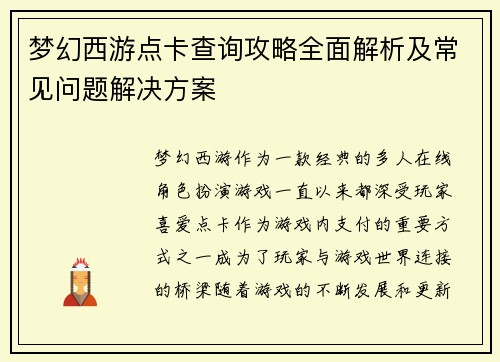 梦幻西游点卡查询攻略全面解析及常见问题解决方案

梦幻西游作为一款经典的多人在线角色扮演游戏一直以来都深受玩家喜爱点卡作为游戏内支付的重要方式之一成为了玩家与游戏世界连接的桥梁随着游戏的不断发展和更新